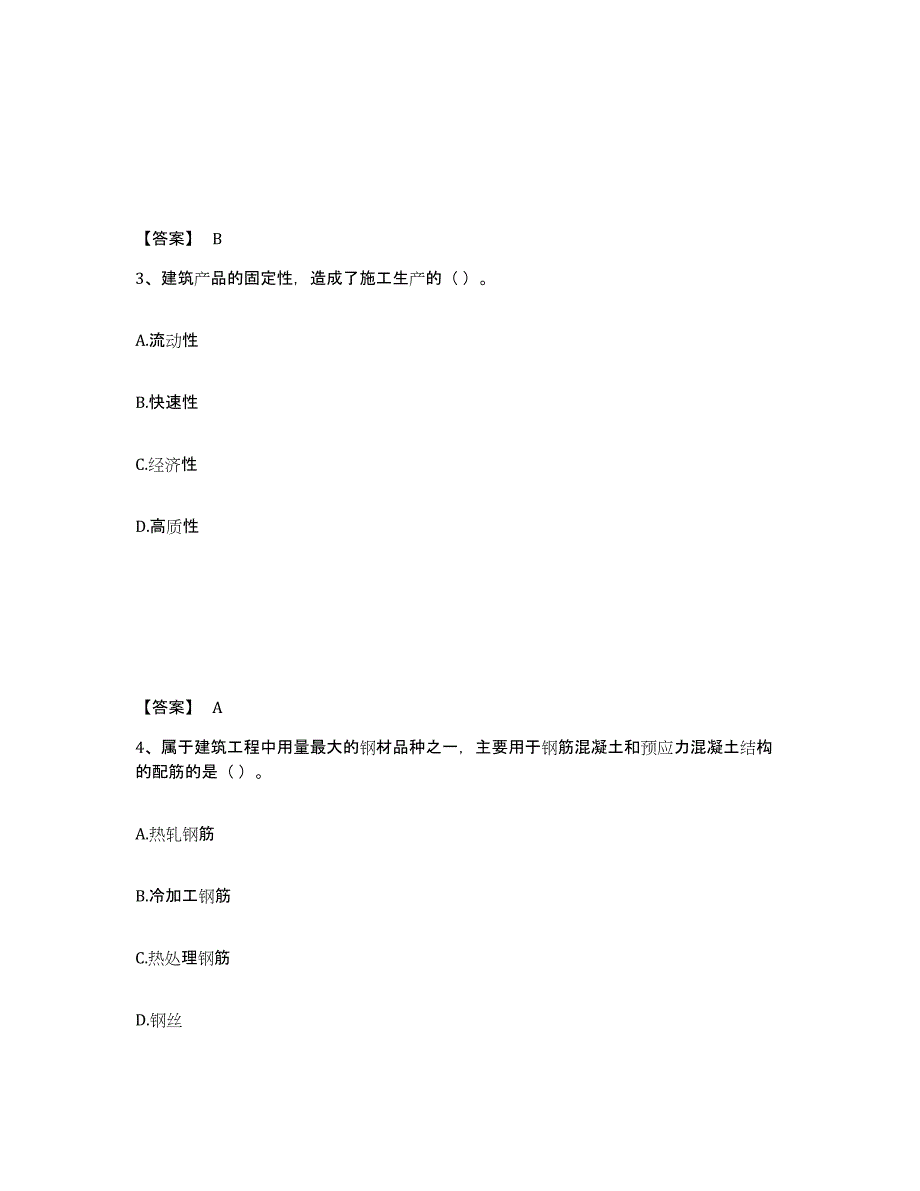 【答案】 B

3、建筑产品的固定性，造成了施工生产的（）。

A.流动性

B.快速性

C.经济性

D.高质性

【答案】 A

4、属于建筑工程中用量最大的钢材品种之一，主要用于钢筋混凝土和预应力混凝土结构的配筋的是（）。

A.热轧钢筋

B.冷加工钢筋

C.热处理钢筋

D.钢丝